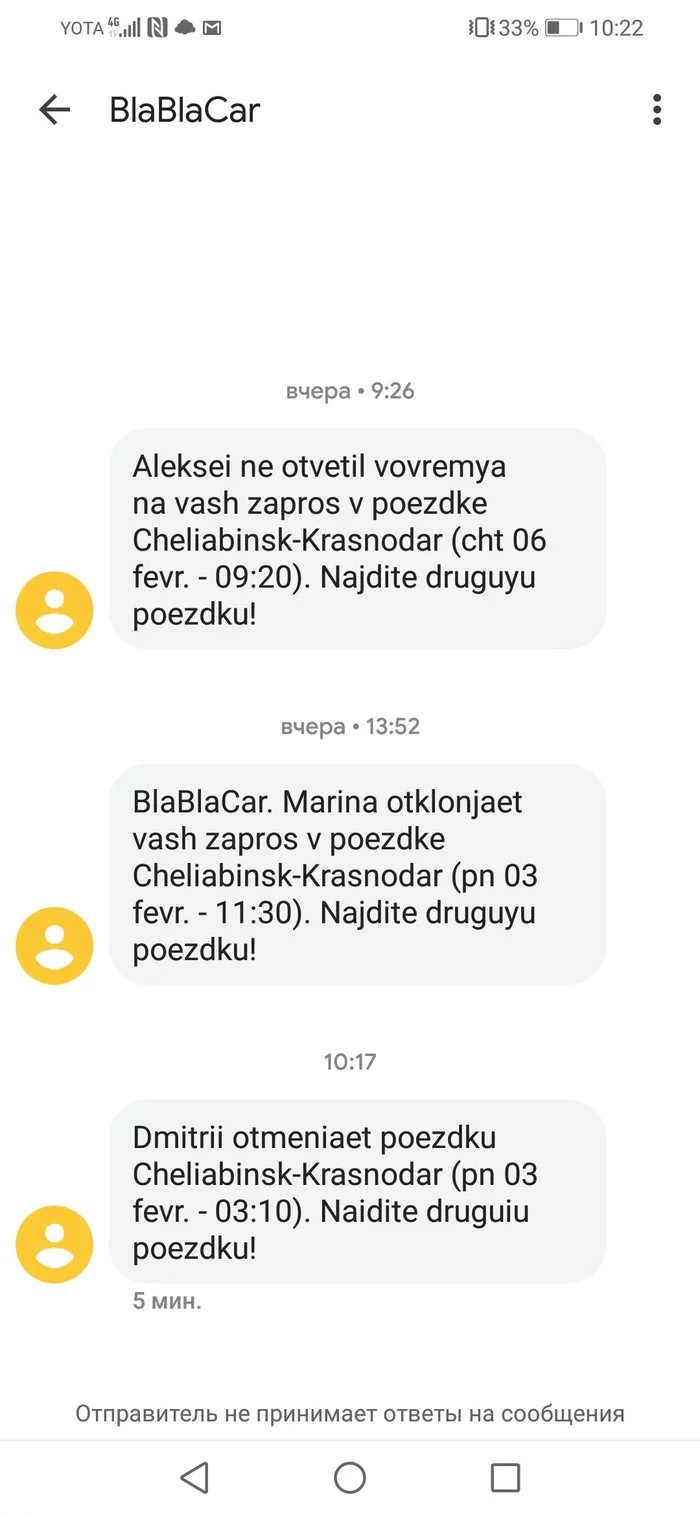 YOTA 4G 33% 10:22

BlaBlaCar

вчера • 9:26

Aleksei ne otvetil vovremya na vash zapros v poezdke Cheliabinsk-Krasnodar (cht 06 fevr. - 09:20). Najdite druguyu poezdku!

вчера • 13:52

BlaBlaCar. Marina otklonjaet vash zapros v poezdke Cheliabinsk-Krasnodar (pn 03 fevr. - 11:30). Najdite druguyu poezdku!

10:17

Dmitrii otmeniaet poezdku Cheliabinsk-Krasnodar (pn 03 fevr. - 03:10). Naidite druguiu poezdku!

5 мин.

Отправитель не принимает ответы на сообщения